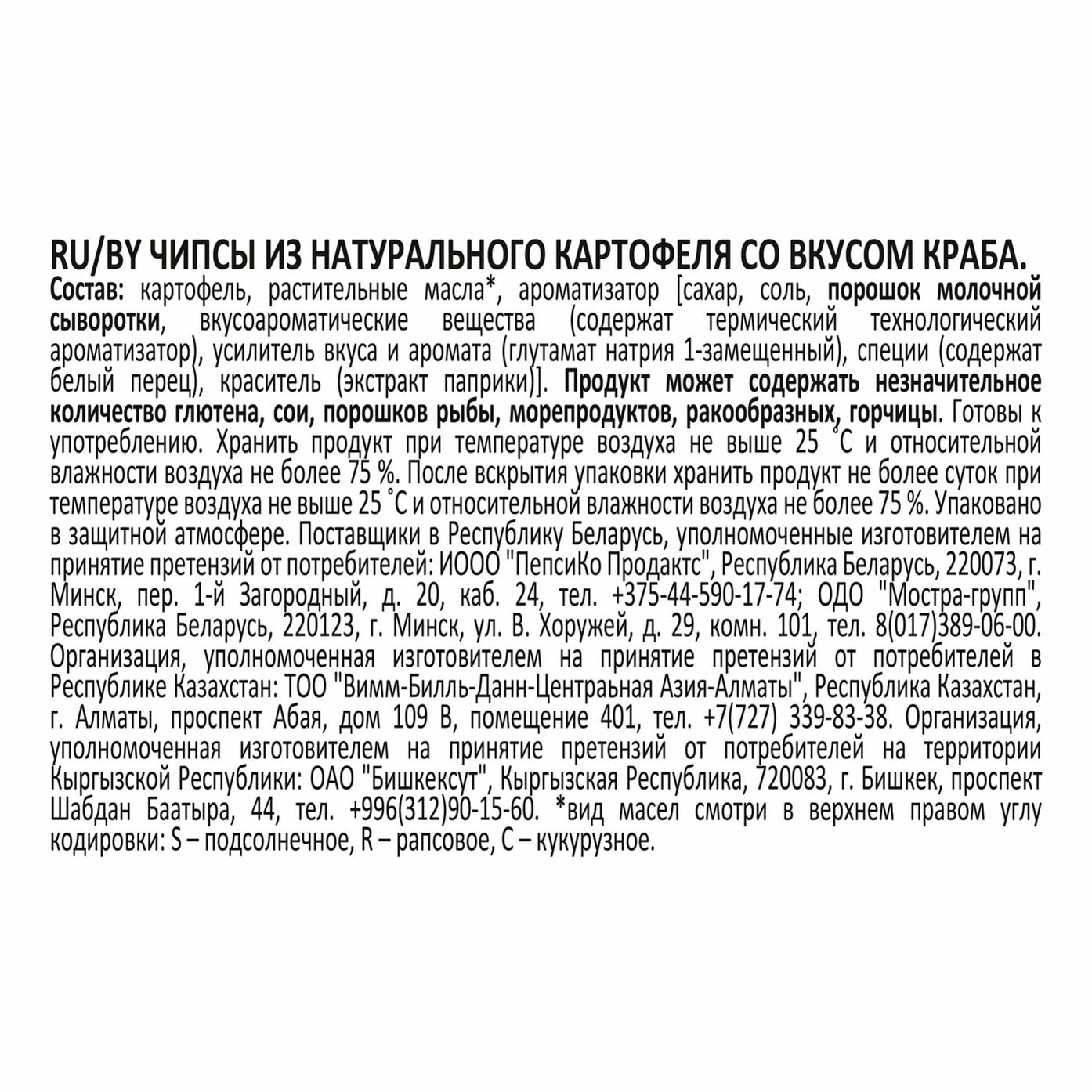 RU/BY ЧИПСЫ ИЗ НАТУРАЛЬНОГО КАРТОФЕЛЯ СО ВКУСОМ КРАБА.
Состав: картофель, растительные масла*, ароматизатор [сахар, соль, порошок молочной сыворотки, вкусоароматические вещества (содержат термический технологический ароматизатор), усилитель вкуса и аромата (глутамат натрия 1-замещенный), специи (содержат белый перец), краситель (экстракт паприки)]. Продукт может содержать незначительное количество глютена, сои, порошков рыбы, морепродуктов, ракообразных, горчицы. Готовы к употреблению. Хранить продукт при температуре воздуха не выше 25 °С и относительной влажности воздуха не более 75 %. После вскрытия упаковки хранить продукт не более суток при температуре воздуха не выше 25 °С и относительной влажности воздуха не более 75 %. Упаковано в защитной атмосфере. Поставщики в Республику Беларусь, уполномоченные изготовителем на принятие претензий от потребителей: ИООО "ПепсиКо Продактс", Республика Беларусь, 220073, г. Минск, пер. 1-й Загородный, д. 20, каб. 24, тел. +375-44-590-17-74; ОДО "Мостра-групп", Республика Беларусь, 220123, г. Минск, ул. В. Хоружей, д. 29, комн. 101, тел. 8(017)389-06-00. Организация, уполномоченная изготовителем на принятие претензий от потребителей в Республике Казахстан: ТОО "Вимм-Билль-Данн-Центраьная Азия-Алматы", Республика Казахстан, г. Алматы, проспект Абая, дом 109 В, помещение 401, тел. +7(727) 339-83-38. Организация, уполномоченная изготовителем на принятие претензий от потребителей на территории Кыргызской Республики: ОАО "Бишкексут", Кыргызская Республика, 720083, г. Бишкек, проспект Шабдан Баатыра, 44, тел. +996(312)90-15-60. *вид масел смотри в верхнем правом углу кодировки: S – подсолнечное, R – рапсовое, C – кукурузное.